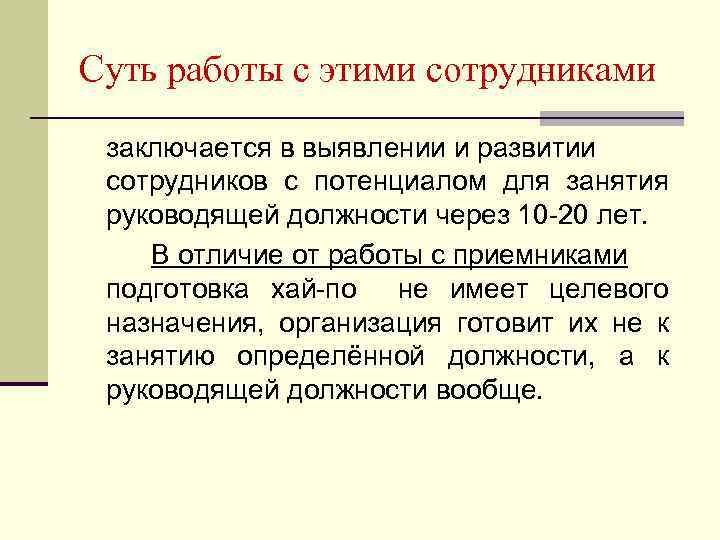 Суть работы с этими сотрудниками

заключается в выявлении и развитии сотрудников с потенциалом для занятия руководящей должности через 10-20 лет.

В отличие от работы с приемниками подготовка хай-по не имеет целевого назначения, организация готовит их не к занятию определённой должности, а к руководящей должности вообще.